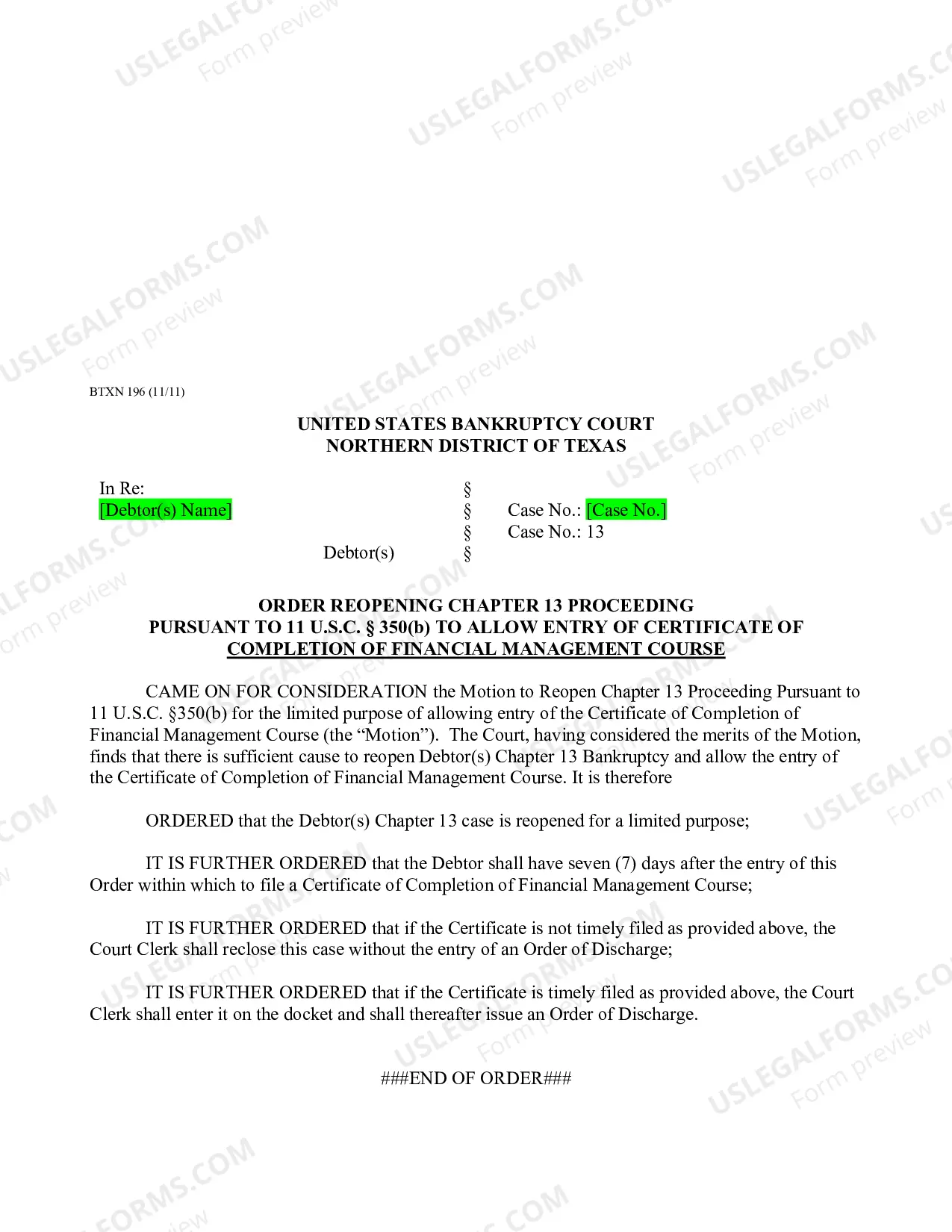 BTXN 196 (11/11)

UNITED STATES BANKRUPTCY COURT
NORTHERN DISTRICT OF TEXAS

In Re: §
[Debtor(s) Name] § Case No.: [Case No.]
§ Case No.: 13
Debtor(s) §

ORDER REOPENING CHAPTER 13 PROCEEDING
PURSUANT TO 11 U.S.C. § 350(b) TO ALLOW ENTRY OF CERTIFICATE OF
COMPLETION OF FINANCIAL MANAGEMENT COURSE

CAME ON FOR CONSIDERATION the Motion to Reopen Chapter 13 Proceeding Pursuant to 11 U.S.C. §350(b) for the limited purpose of allowing entry of the Certificate of Completion of Financial Management Course (the "Motion"). The Court, having considered the merits of the Motion, finds that there is sufficient cause to reopen Debtor(s) Chapter 13 Bankruptcy and allow the entry of the Certificate of Completion of Financial Management Course. It is therefore

ORDERED that the Debtor(s) Chapter 13 case is reopened for a limited purpose;

IT IS FURTHER ORDERED that the Debtor shall have seven (7) days after the entry of this Order within which to file a Certificate of Completion of Financial Management Course;

IT IS FURTHER ORDERED that if the Certificate is not timely filed as provided above, the Court Clerk shall reclose this case without the entry of an Order of Discharge;

IT IS FURTHER ORDERED that if the Certificate is timely filed as provided above, the Court Clerk shall enter it on the docket and shall thereafter issue an Order of Discharge.

###END OF ORDER###

USLEGALFORMS.COM
Form preview